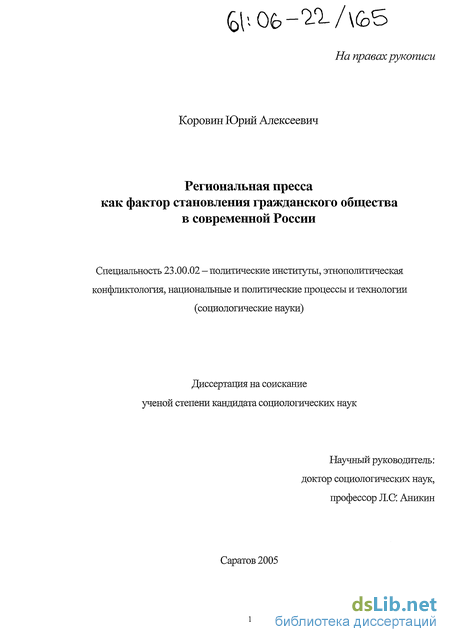 61:06-22/165

На правах рукописи

Коровин Юрий Алексеевич

Региональная пресса как фактор становления гражданского общества в современной России

Специальность 23.00.02 – политические институты, этнополитическая конфликтология, национальные и политические процессы и технологии (социологические науки)

Диссертация на соискание ученой степени кандидата социологических наук

Научный руководитель: доктор социологических наук, профессор Л.С. Аникин

Саратов 2005

1

dsLib.net
библиотека диссертаций